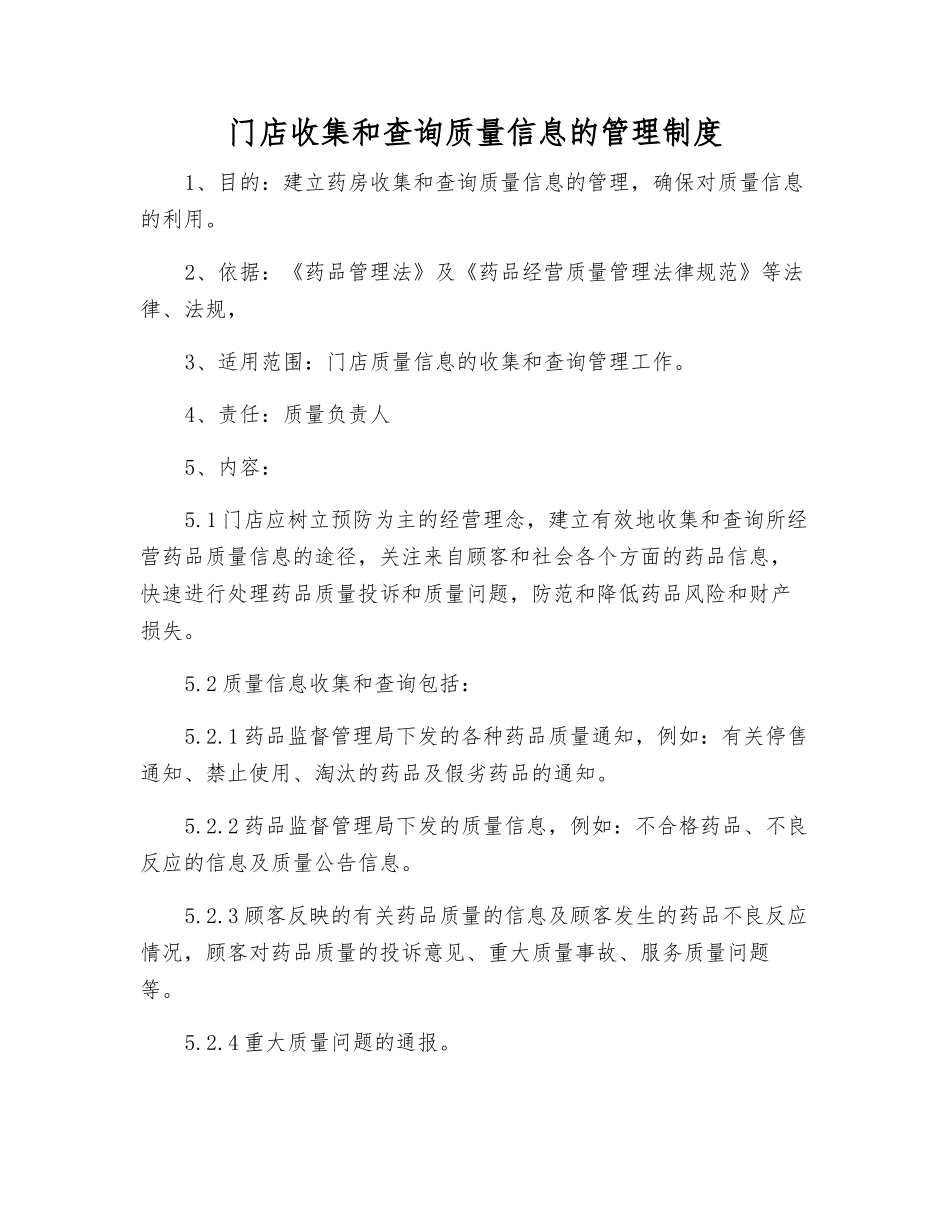 门店收集和查询质量信息的管理制度

1、目的：建立药房收集和查询质量信息的管理，确保对质量信息的利用。

2、依据：《药品管理法》及《药品经营质量管理法律规范》等法律、法规，

3、适用范围：门店质量信息的收集和查询管理工作。

4、责任：质量负责人

5、内容：

5.1门店应树立预防为主的经营理念，建立有效地收集和查询所经营药品质量信息的途径，关注来自顾客和社会各个方面的药品信息，快速进行处理药品质量投诉和质量问题，防范和降低药品风险和财产损失。

5.2质量信息收集和查询包括：

5.2.1药品监督管理局下发的各种药品质量通知，例如：有关停售通知、禁止使用、淘汰的药品及假劣药品的通知。

5.2.2药品监督管理局下发的质量信息，例如：不合格药品、不良反应的信息及质量公告信息。

5.2.3顾客反映的有关药品质量的信息及顾客发生的药品不良反应情况，顾客对药品质量的投诉意见、重大质量事故、服务质量问题等。

5.2.4重大质量问题的通报。